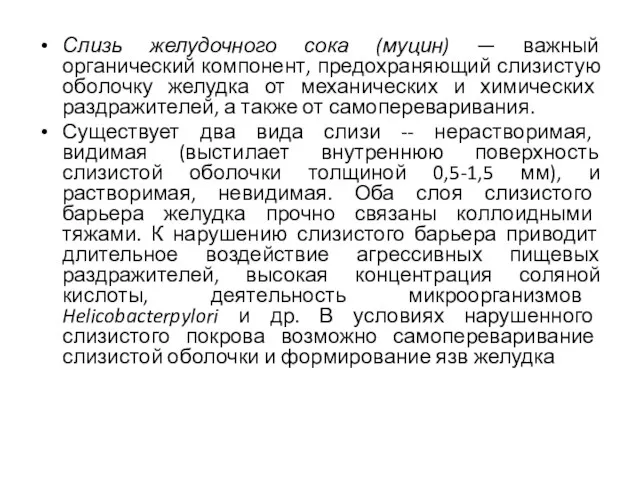 • Слизь желудочного сока (муцин) — важный органический компонент, предохраняющий слизистую оболочку желудка от механических и химических раздражителей, а также от самопереваривания.

• Существует два вида слизи -- нерастворимая, видимая (выстилает внутреннюю поверхность слизистой оболочки толщиной 0,5-1,5 мм), и растворимая, невидимая. Оба слоя слизистого барьера желудка прочно связаны коллоидными тяжами. К нарушению слизистого барьера приводит длительное воздействие агрессивных пищевых раздражителей, высокая концентрация соляной кислоты, деятельность микроорганизмов Helicobacterpylori и др. В условиях нарушенного слизистого покрова возможно самопереваривание слизистой оболочки и формирование язв желудка